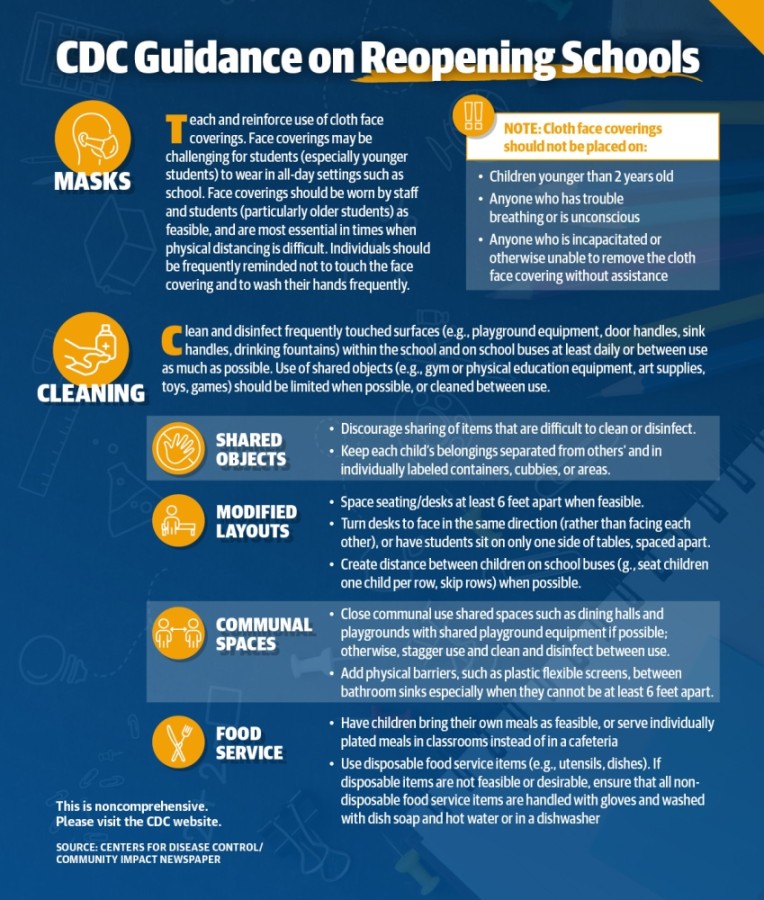 CDC Guidance on Reopening Schools

MASKS

Teach and reinforce use of cloth face coverings. Face coverings may be challenging for students (especially younger students) to wear in all-day settings such as school. Face coverings should be worn by staff and students (particularly older students) as feasible, and are most essential in times when physical distancing is difficult. Individuals should be frequently reminded not to touch the face covering and to wash their hands frequently.

NOTE: Cloth face coverings should not be placed on:

• Children younger than 2 years old
• Anyone who has trouble breathing or is unconscious
• Anyone who is incapacitated or otherwise unable to remove the cloth face covering without assistance

CLEANING

Clean and disinfect frequently touched surfaces (e.g., playground equipment, door handles, sink handles, drinking fountains) within the school and on school buses at least daily or between use as much as possible. Use of shared objects (e.g., gym or physical education equipment, art supplies, toys, games) should be limited when possible, or cleaned between use.

SHARED OBJECTS

• Discourage sharing of items that are difficult to clean or disinfect.
• Keep each child's belongings separated from others' and in individually labeled containers, cubbies, or areas.

MODIFIED LAYOUTS

• Space seating/desks at least 6 feet apart when feasible.
• Turn desks to face in the same direction (rather than facing each other), or have students sit on only one side of tables, spaced apart.
• Create distance between children on school buses (g., seat children one child per row, skip rows) when possible.

COMMUNAL SPACES

• Close communal use shared spaces such as dining halls and playgrounds with shared playground equipment if possible; otherwise, stagger use and clean and disinfect between use.
• Add physical barriers, such as plastic flexible screens, between bathroom sinks especially when they cannot be at least 6 feet apart.

FOOD SERVICE

• Have children bring their own meals as feasible, or serve individually plated meals in classrooms instead of in a cafeteria
• Use disposable food service items (e.g., utensils, dishes). If disposable items are not feasible or desirable, ensure that all non-disposable food service items are handled with gloves and washed with dish soap and hot water or in a dishwasher

This is noncomprehensive. Please visit the CDC website.

SOURCE: CENTERS FOR DISEASE CONTROL/ COMMUNITY IMPACT NEWSPAPER